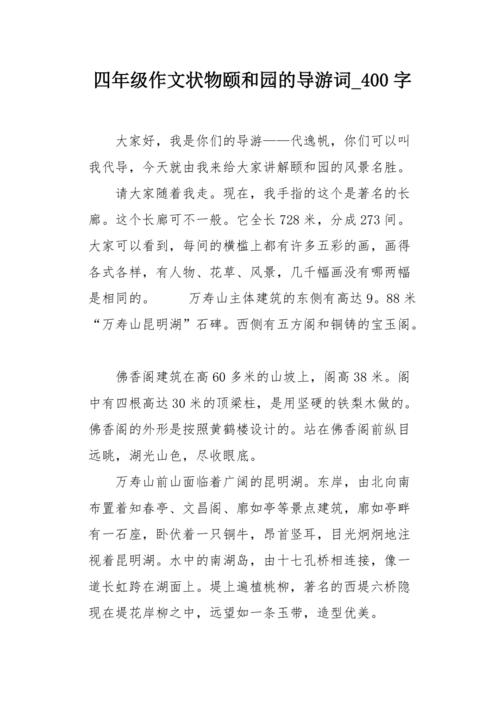 四年级作文状物颐和园的导游词_400 字

大家好，我是你们的导游——代逸帆，你们可以叫我代导，今天就由我来给大家讲解颐和园的风景名胜。

请大家随着我走。现在，我手指的这个是著名的长廊。这个长廊可不一般。它全长 728 米，分成 273 间。大家可以看到，每间的横槛上都有许多五彩的画，画得各式各样，有人物、花草、风景，几千幅画没有哪两幅是相同的。　　万寿山主体建筑的东侧有高达 9。88 米“万寿山昆明湖”石碑。西侧有五方阁和铜铸的宝玉阁。

佛香阁建筑在高 60 多米的山坡上，阁高 38 米。阁中有四根高达 30 米的顶梁柱，是用坚硬的铁梨木做的。佛香阁的外形是按照黄鹤楼设计的。站在佛香阁前纵目远眺，湖光山色，尽收眼底。

万寿山前山面临着广阔的昆明湖。东岸，由北向南布置着知春亭、文昌阁、廊如亭等景点建筑，廊如亭畔有一石座，卧伏着一只铜牛，昂首竖耳，目光炯炯地注视着昆明湖。水中的南湖岛，由十七孔桥相连接，像一道长虹跨在湖面上。堤上遍植桃柳，著名的西堤六桥隐现在堤花岸柳之中，远望如一条玉带，造型优美。